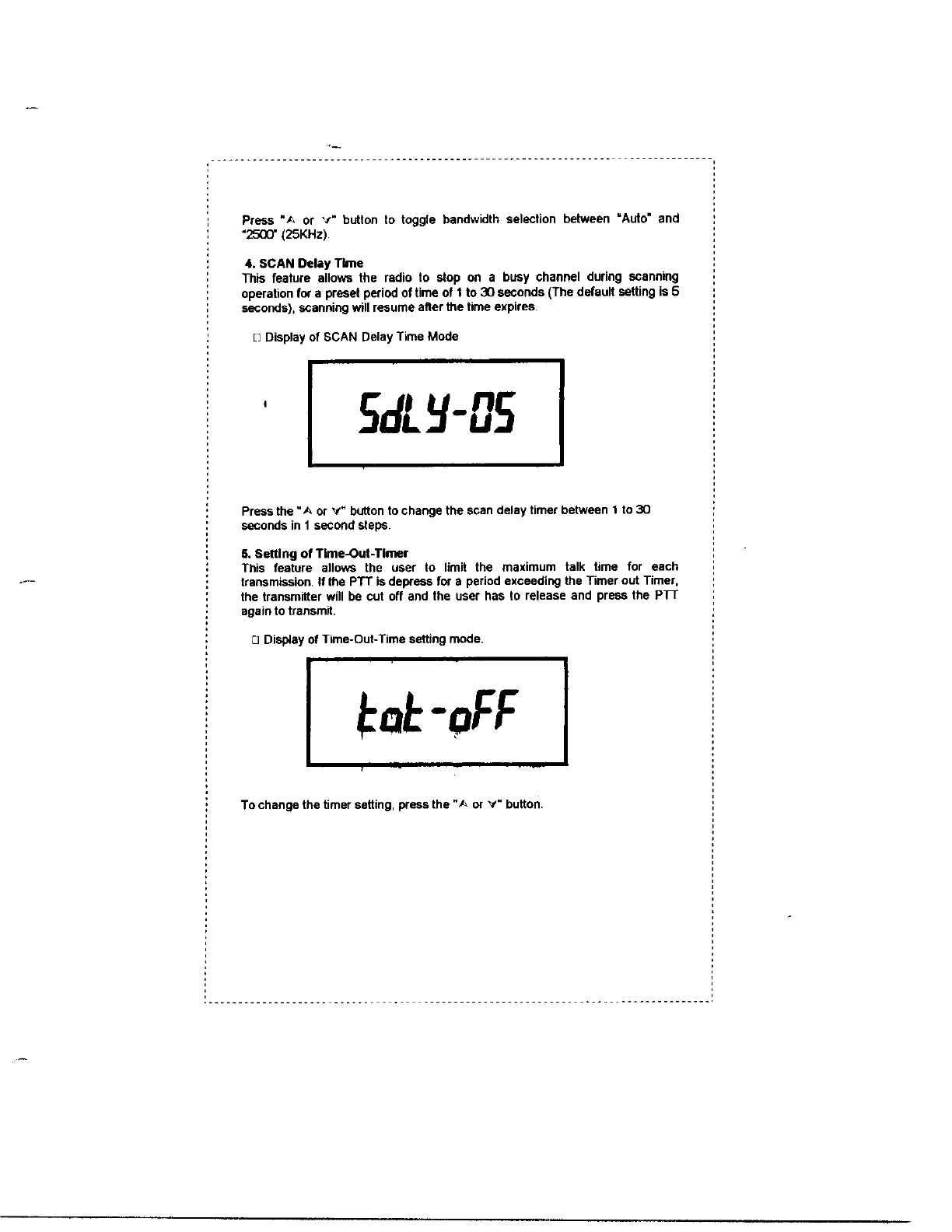 Press "∧ or ∨" button to toggle bandwidth selection between "Auto" and "2500" (25KHz).

4. SCAN Delay Time
This feature allows the radio to stop on a busy channel during scanning operation for a preset period of time of 1 to 30 seconds (The default setting is 5 seconds), scanning will resume after the time expires.

□ Display of SCAN Delay Time Mode

SdLY-05

Press the "∧ or ∨" button to change the scan delay timer between 1 to 30 seconds in 1 second steps.

5. Setting of Time-Out-Timer
This feature allows the user to limit the maximum talk time for each transmission. If the PTT is depress for a period exceeding the Timer out Timer, the transmitter will be cut off and the user has to release and press the PTT again to transmit.

□ Display of Time-Out-Time setting mode.

tot-oFF

To change the timer setting, press the "∧ or ∨" button.